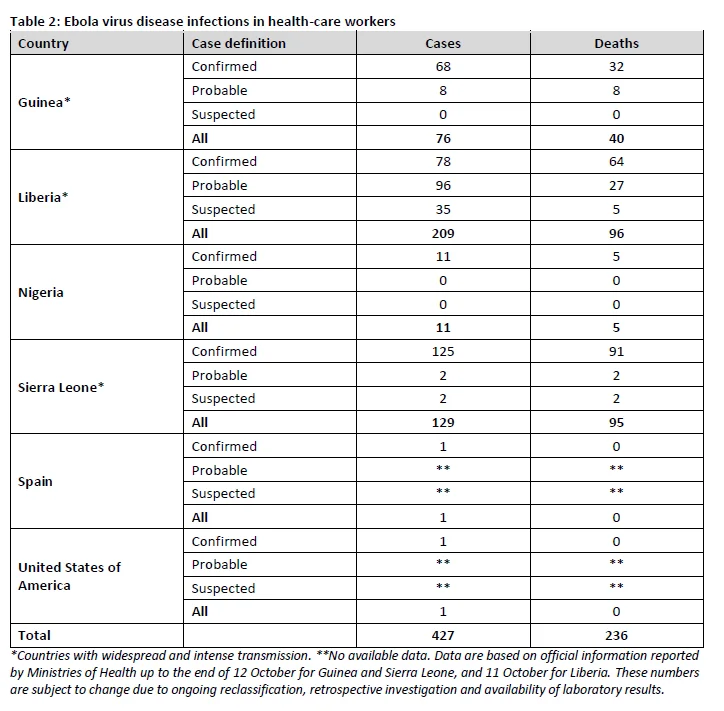 Table 2: Ebola virus disease infections in health-care workers

| Country | Case definition | Cases | Deaths |
|---|---|---|---|
| Guinea* | Confirmed | 68 | 32 |
| | Probable | 8 | 8 |
| | Suspected | 0 | 0 |
| | All | 76 | 40 |
| Liberia* | Confirmed | 78 | 64 |
| | Probable | 96 | 27 |
| | Suspected | 35 | 5 |
| | All | 209 | 96 |
| Nigeria | Confirmed | 11 | 5 |
| | Probable | 0 | 0 |
| | Suspected | 0 | 0 |
| | All | 11 | 5 |
| Sierra Leone* | Confirmed | 125 | 91 |
| | Probable | 2 | 2 |
| | Suspected | 2 | 2 |
| | All | 129 | 95 |
| Spain | Confirmed | 1 | 0 |
| | Probable | ** | ** |
| | Suspected | ** | ** |
| | All | 1 | 0 |
| United States of America | Confirmed | 1 | 0 |
| | Probable | ** | ** |
| | Suspected | ** | ** |
| | All | 1 | 0 |
| Total | | 427 | 236 |

*Countries with widespread and intense transmission. **No available data. Data are based on official information reported by Ministries of Health up to the end of 12 October for Guinea and Sierra Leone, and 11 October for Liberia. These numbers are subject to change due to ongoing reclassification, retrospective investigation and availability of laboratory results.